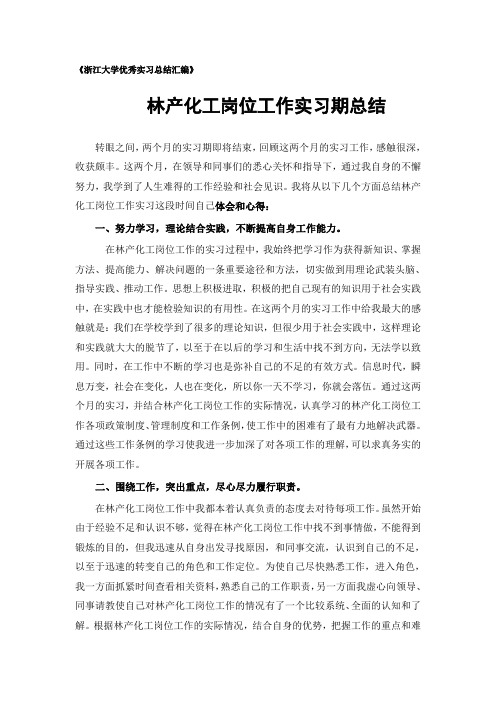 《浙江大学优秀实习总结汇编》

林产化工岗位工作实习期总结

转眼之间，两个月的实习期即将结束，回顾这两个月的实习工作，感触很深，收获颇丰。这两个月，在领导和同事们的悉心关怀和指导下，通过我自身的不懈努力，我学到了人生难得的工作经验和社会见识。我将从以下几个方面总结林产化工岗位工作实习这段时间自己体会和心得：

一、努力学习，理论结合实践，不断提高自身工作能力。

在林产化工岗位工作的实习过程中，我始终把学习作为获得新知识、掌握方法、提高能力、解决问题的一条重要途径和方法，切实做到用理论武装头脑、指导实践、推动工作。思想上积极进取，积极的把自己现有的知识用于社会实践中，在实践中也才能检验知识的有用性。在这两个月的实习工作中给我最大的感触就是：我们在学校学到了很多的理论知识，但很少用于社会实践中，这样理论和实践就大大的脱节了，以至于在以后的学习和生活中找不到方向，无法学以致用。同时，在工作中不断的学习也是弥补自己的不足的有效方式。信息时代，瞬息万变，社会在变化，人也在变化，所以你一天不学习，你就会落伍。通过这两个月的实习，并结合林产化工岗位工作的实际情况，认真学习的林产化工岗位工作各项政策制度、管理制度和工作条例，使工作中的困难有了最有力地解决武器。通过这些工作条例的学习使我进一步加深了对各项工作的理解，可以求真务实的开展各项工作。

二、围绕工作，突出重点，尽心尽力履行职责。

在林产化工岗位工作中我都本着认真负责的态度去对待每项工作。虽然开始由于经验不足和认识不够，觉得在林产化工岗位工作中找不到事情做，不能得到锻炼的目的，但我迅速从自身出发寻找原因，和同事交流，认识到自己的不足，以至于迅速的转变自己的角色和工作定位。为使自己尽快熟悉工作，进入角色，我一方面抓紧时间查看相关资料，熟悉自己的工作职责，另一方面我虚心向领导、同事请教使自己对林产化工岗位工作的情况有了一个比较系统、全面的认知和了解。根据林产化工岗位工作的实际情况，结合自身的优势，把握工作的重点和难